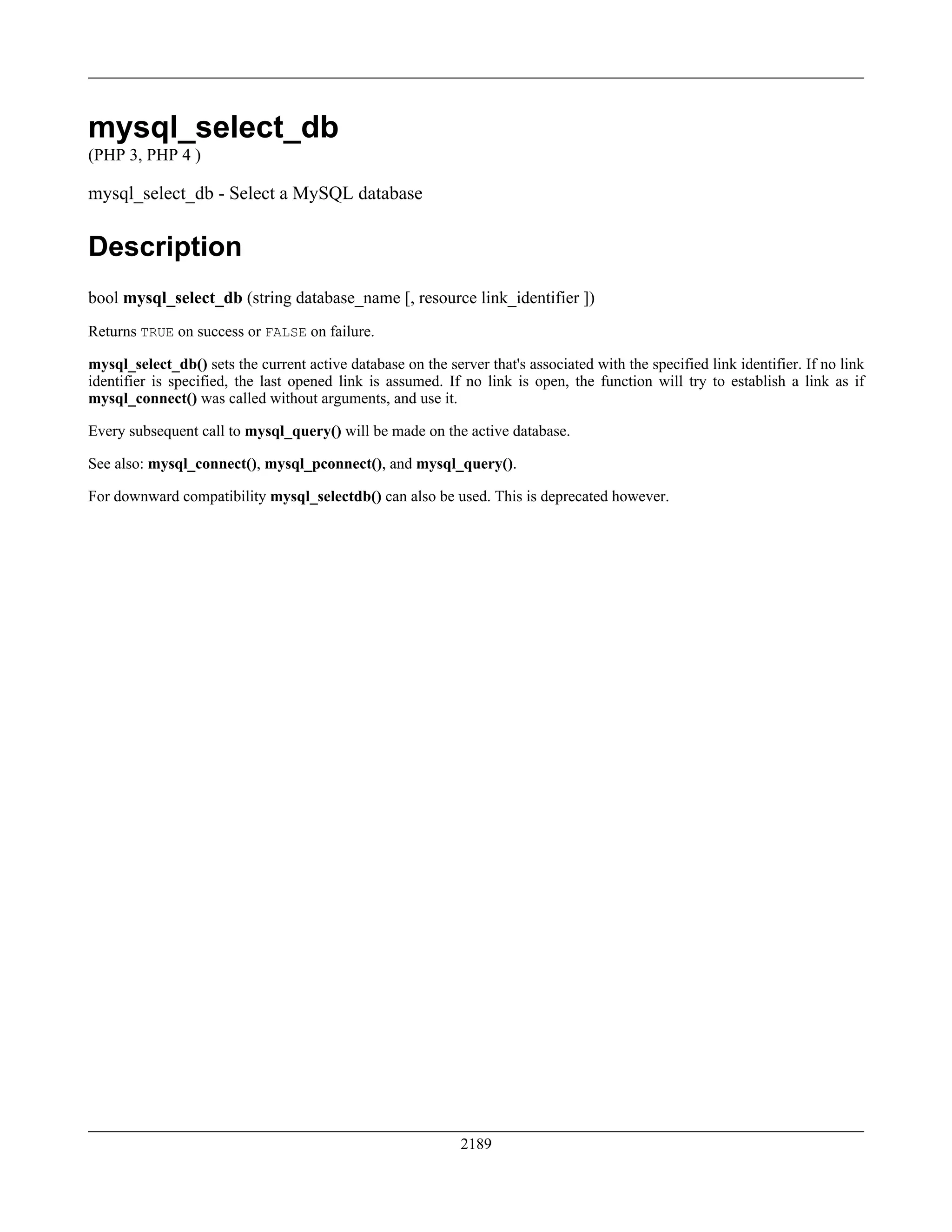 mysql_select_db
(PHP 3, PHP 4 )

mysql_select_db - Select a MySQL database

Description

bool mysql_select_db (string database_name [, resource link_identifier ])

Returns TRUE on success or FALSE on failure.

mysql_select_db() sets the current active database on the server that's associated with the specified link identifier. If no link identifier is specified, the last opened link is assumed. If no link is open, the function will try to establish a link as if mysql_connect() was called without arguments, and use it.

Every subsequent call to mysql_query() will be made on the active database.

See also: mysql_connect(), mysql_pconnect(), and mysql_query().

For downward compatibility mysql_selectdb() can also be used. This is deprecated however.

2189